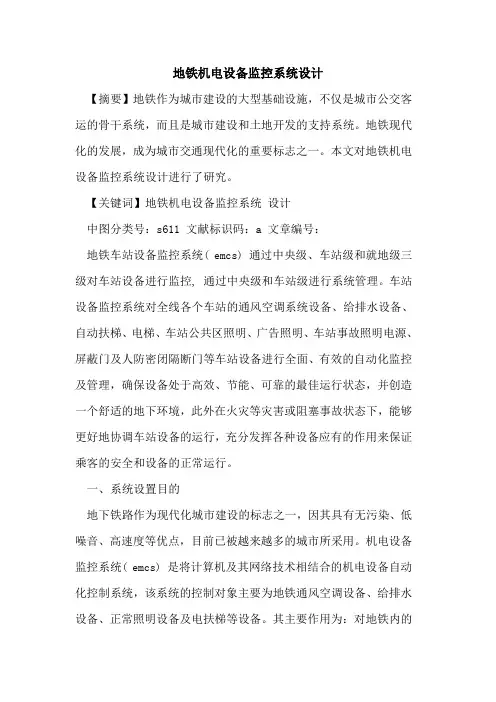 地铁机电设备监控系统设计

【摘要】地铁作为城市建设的大型基础设施，不仅是城市公交客运的骨干系统，而且是城市建设和土地开发的支持系统。地铁现代化的发展，成为城市交通现代化的重要标志之一。本文对地铁机电设备监控系统设计进行了研究。

【关键词】地铁机电设备监控系统 设计

中图分类号：s611 文献标识码：a 文章编号：

地铁车站设备监控系统（emcs）通过中央级、车站级和就地级三级对车站设备进行监控，通过中央级和车站级进行系统管理。车站设备监控系统对全线各个车站的通风空调系统设备、给排水设备、自动扶梯、电梯、车站公共区照明、广告照明、车站事故照明电源、屏蔽门及人防密闭隔断门等车站设备进行全面、有效的自动化监控及管理，确保设备处于高效、节能、可靠的最佳运行状态，并创造一个舒适的地下环境，此外在火灾等灾害或阻塞事故状态下，能够更好地协调车站设备的运行，充分发挥各种设备应有的作用来保证乘客的安全和设备的正常运行。

一、系统设置目的

地下铁路作为现代化城市建设的标志之一，因其具有无污染、低噪音、高速度等优点，目前已被越来越多的城市所采用。机电设备监控系统（emcs）是将计算机及其网络技术相结合的机电设备自动化控制系统，该系统的控制对象主要为地铁通风空调设备、给排水设备、正常照明设备及电扶梯等设备。其主要作用为：对地铁内的